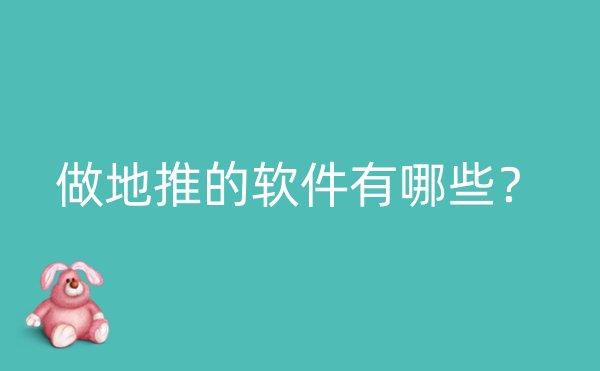 做地推的软件有哪些？